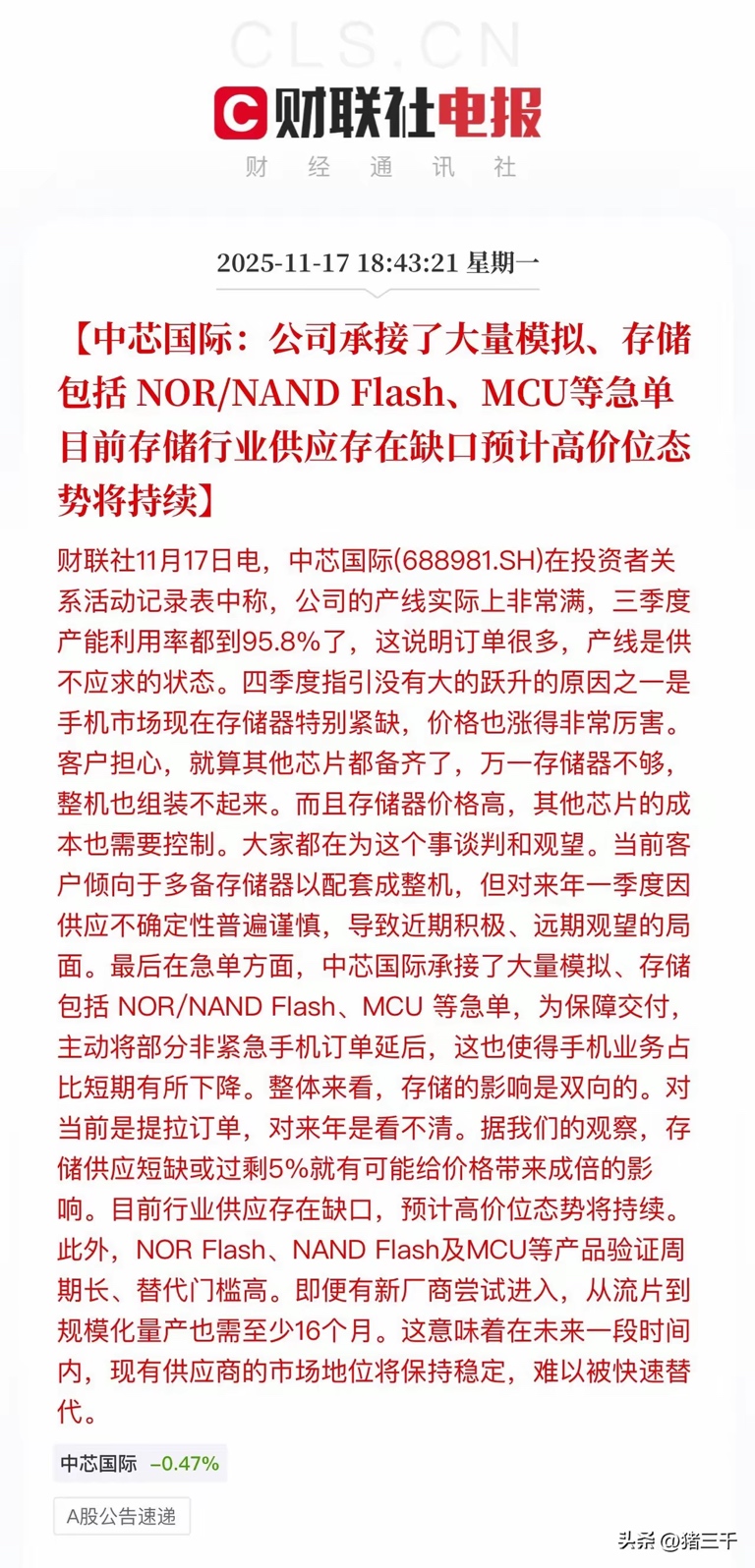 CLS.CN

财联社电报

财 经 通 讯 社

2025-11-17 18:43:21 星期一

【中芯国际：公司承接了大量模拟、存储包括 NOR/NAND Flash、MCU等急单 目前存储行业供应存在缺口预计高价位态势将持续】

财联社11月17日电，中芯国际(688981.SH)在投资者关系活动记录表中称，公司的产线实际上非常满，三季度产能利用率都到95.8%了，这说明订单很多，产线是供不应求的状态。四季度指引没有大的跃升的原因之一是手机市场现在存储器特别紧缺，价格也涨得非常厉害。客户担心，就算其他芯片都备齐了，万一存储器不够，整机也组装不起来。而且存储器价格高，其他芯片的成本也需要控制。大家都在为这个事谈判和观望。当前客户倾向于多备存储器以配套成整机，但对来年一季度因供应不确定性普遍谨慎，导致近期积极、远期观望的局面。最后在急单方面，中芯国际承接了大量模拟、存储包括 NOR/NAND Flash、MCU 等急单，为保障交付，主动将部分非紧急手机订单延后，这也使得手机业务占比短期有所下降。整体来看，存储的影响是双向的。对当前是提拉订单，对来年是看不清。据我们的观察，存储供应短缺或过剩5%就有可能给价格带来成倍的影响。目前行业供应存在缺口，预计高价位态势将持续。此外，NOR Flash、NAND Flash及MCU等产品验证周期长、替代门槛高。即便有新厂商尝试进入，从流片到规模化量产也需至少16个月。这意味着在未来一段时间内，现有供应商的市场地位将保持稳定，难以被快速替代。

中芯国际 -0.47%

A股公告速递

头条 @猪三千